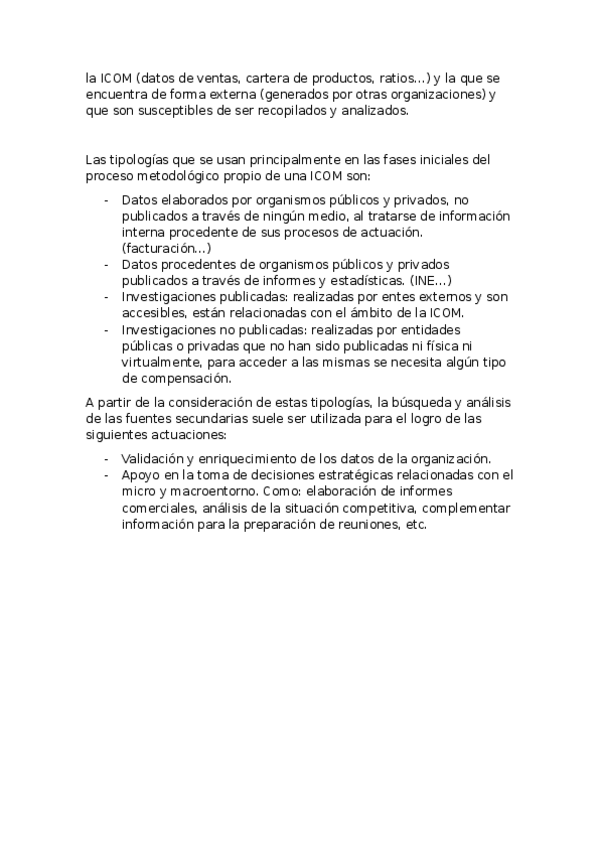 la ICOM (datos de ventas, cartera de productos, ratios…) y la que se encuentra de forma externa (generados por otras organizaciones) y que son susceptibles de ser recopilados y analizados.

Las tipologías que se usan principalmente en las fases iniciales del proceso metodológico propio de una ICOM son:

- Datos elaborados por organismos públicos y privados, no publicados a través de ningún medio, al tratarse de información interna procedente de sus procesos de actuación. (facturación…)
- Datos procedentes de organismos públicos y privados publicados a través de informes y estadísticas. (INE…)
- Investigaciones publicadas: realizadas por entes externos y son accesibles, están relacionadas con el ámbito de la ICOM.
- Investigaciones no publicadas: realizadas por entidades públicas o privadas que no han sido publicadas ni física ni virtualmente, para acceder a las mismas se necesita algún tipo de compensación.

A partir de la consideración de estas tipologías, la búsqueda y análisis de las fuentes secundarias suele ser utilizada para el logro de las siguientes actuaciones:

- Validación y enriquecimiento de los datos de la organización.
- Apoyo en la toma de decisiones estratégicas relacionadas con el micro y macroentorno. Como: elaboración de informes comerciales, análisis de la situación competitiva, complementar información para la preparación de reuniones, etc.